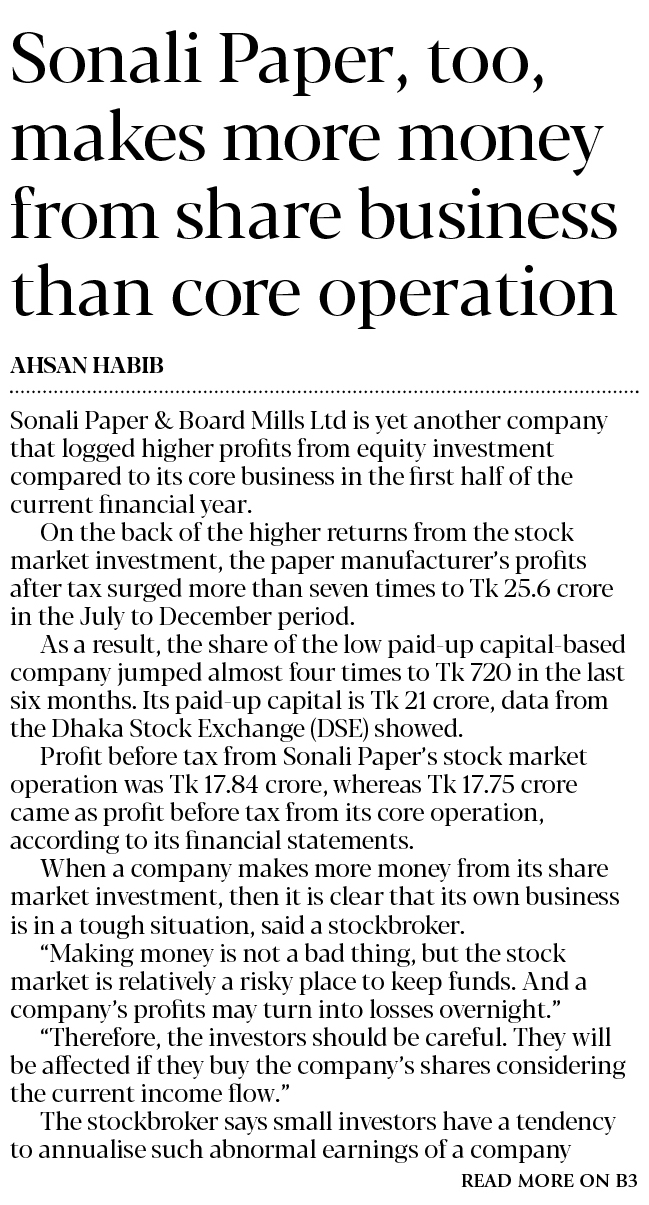 Sonali Paper, too, makes more money from share business than core operation

AHSAN HABIB

Sonali Paper & Board Mills Ltd is yet another company that logged higher profits from equity investment compared to its core business in the first half of the current financial year.

On the back of the higher returns from the stock market investment, the paper manufacturer's profits after tax surged more than seven times to Tk 25.6 crore in the July to December period.

As a result, the share of the low paid-up capital-based company jumped almost four times to Tk 720 in the last six months. Its paid-up capital is Tk 21 crore, data from the Dhaka Stock Exchange (DSE) showed.

Profit before tax from Sonali Paper's stock market operation was Tk 17.84 crore, whereas Tk 17.75 crore came as profit before tax from its core operation, according to its financial statements.

When a company makes more money from its share market investment, then it is clear that its own business is in a tough situation, said a stockbroker.

"Making money is not a bad thing, but the stock market is relatively a risky place to keep funds. And a company's profits may turn into losses overnight."

"Therefore, the investors should be careful. They will be affected if they buy the company's shares considering the current income flow."

The stockbroker says small investors have a tendency to annualise such abnormal earnings of a company

READ MORE ON B3